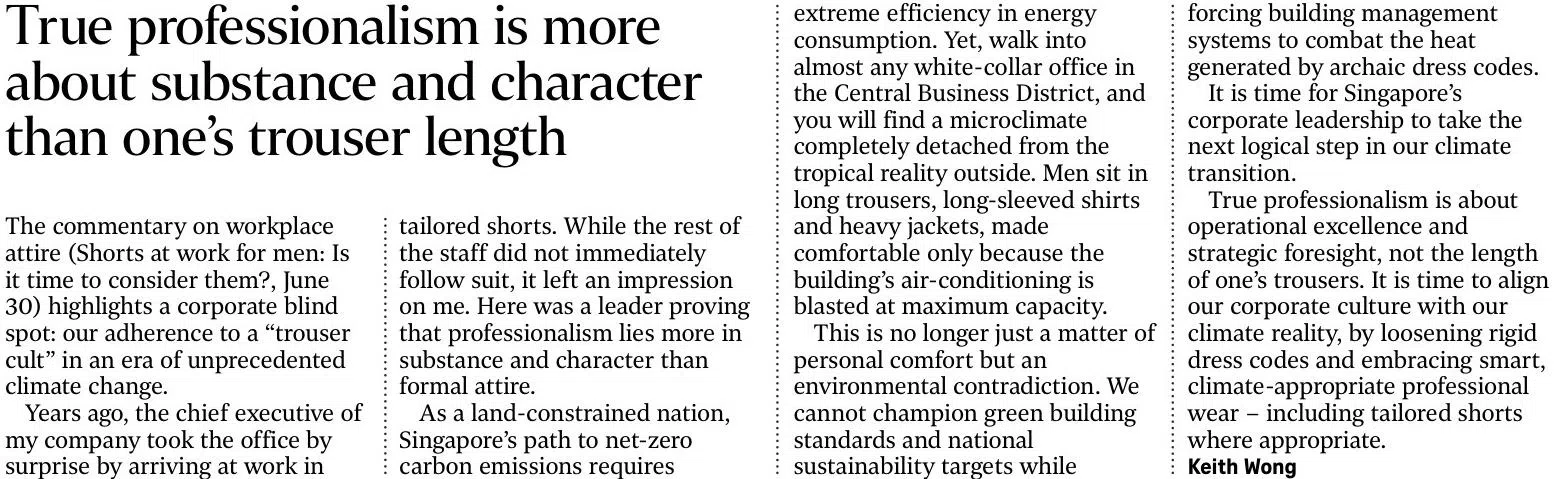 True professionalism is more about substance and character than one's trouser length

The commentary on workplace attire (Shorts at work for men: Is it time to consider them?, June 30) highlights a corporate blind spot: our adherence to a "trouser cult" in an era of unprecedented climate change.

Years ago, the chief executive of my company took the office by surprise by arriving at work in tailored shorts. While the rest of the staff did not immediately follow suit, it left an impression on me. Here was a leader proving that professionalism lies more in substance and character than formal attire.

As a land-constrained nation, Singapore's path to net-zero carbon emissions requires extreme efficiency in energy consumption. Yet, walk into almost any white-collar office in the Central Business District, and you will find a microclimate completely detached from the tropical reality outside. Men sit in long trousers, long-sleeved shirts and heavy jackets, made comfortable only because the building's air-conditioning is blasted at maximum capacity.

This is no longer just a matter of personal comfort but an environmental contradiction. We cannot champion green building standards and national sustainability targets while forcing building management systems to combat the heat generated by archaic dress codes.

It is time for Singapore's corporate leadership to take the next logical step in our climate transition.

True professionalism is about operational excellence and strategic foresight, not the length of one's trousers. It is time to align our corporate culture with our climate reality, by loosening rigid dress codes and embracing smart, climate-appropriate professional wear – including tailored shorts where appropriate.

Keith Wong